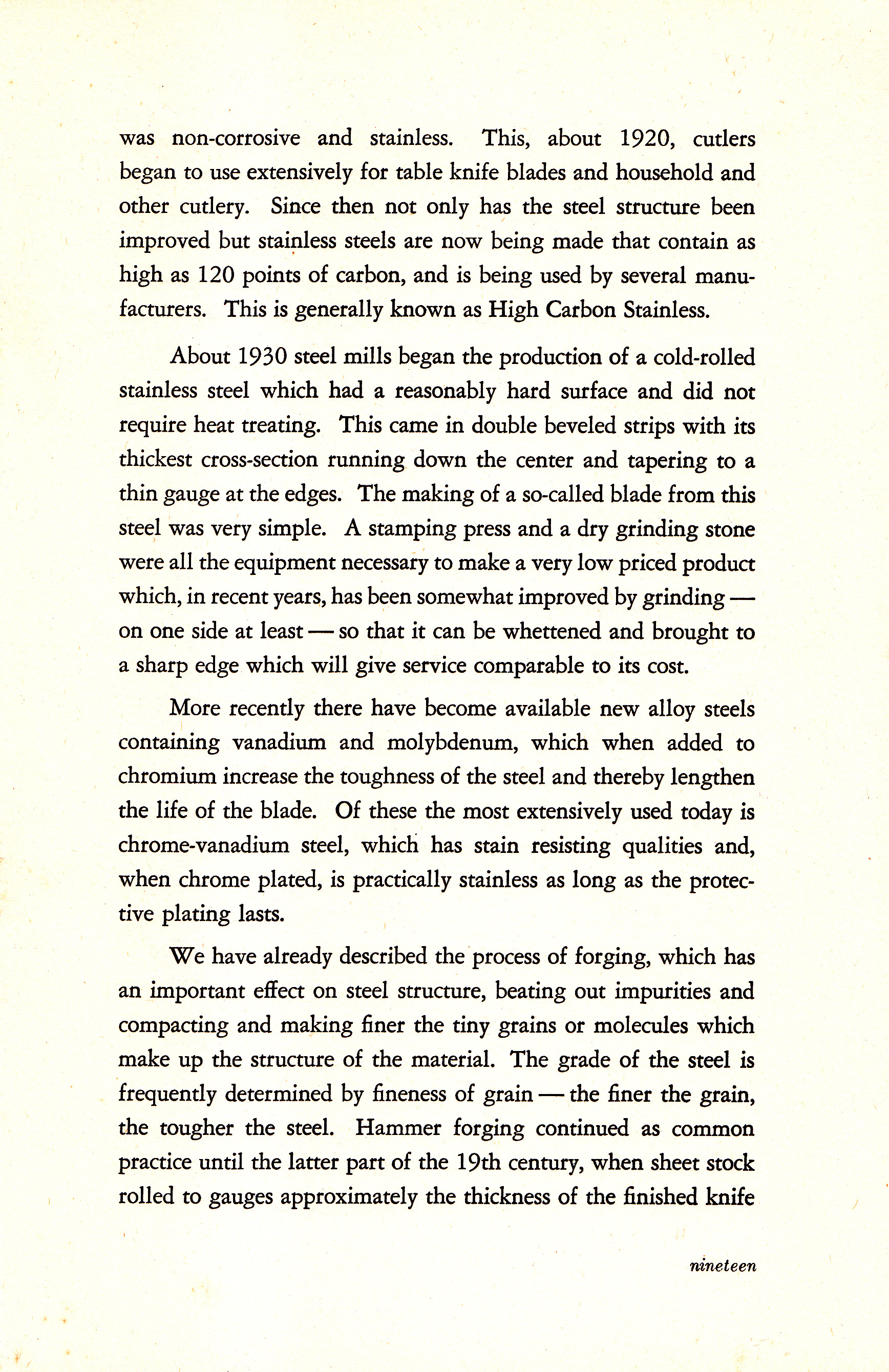 was non-corrosive and stainless. This, about 1920, cutlers began to use extensively for table knife blades and household and other cutlery. Since then not only has the steel structure been improved but stainless steels are now being made that contain as high as 120 points of carbon, and is being used by several manufacturers. This is generally known as High Carbon Stainless.

About 1930 steel mills began the production of a cold-rolled stainless steel which had a reasonably hard surface and did not require heat treating. This came in double beveled strips with its thickest cross-section running down the center and tapering to a thin gauge at the edges. The making of a so-called blade from this steel was very simple. A stamping press and a dry grinding stone were all the equipment necessary to make a very low priced product which, in recent years, has been somewhat improved by grinding — on one side at least — so that it can be whettened and brought to a sharp edge which will give service comparable to its cost.

More recently there have become available new alloy steels containing vanadium and molybdenum, which when added to chromium increase the toughness of the steel and thereby lengthen the life of the blade. Of these the most extensively used today is chrome-vanadium steel, which has stain resisting qualities and, when chrome plated, is practically stainless as long as the protective plating lasts.

We have already described the process of forging, which has an important effect on steel structure, beating out impurities and compacting and making finer the tiny grains or molecules which make up the structure of the material. The grade of the steel is frequently determined by fineness of grain — the finer the grain, the tougher the steel. Hammer forging continued as common practice until the latter part of the 19th century, when sheet stock rolled to gauges approximately the thickness of the finished knife

nineteen